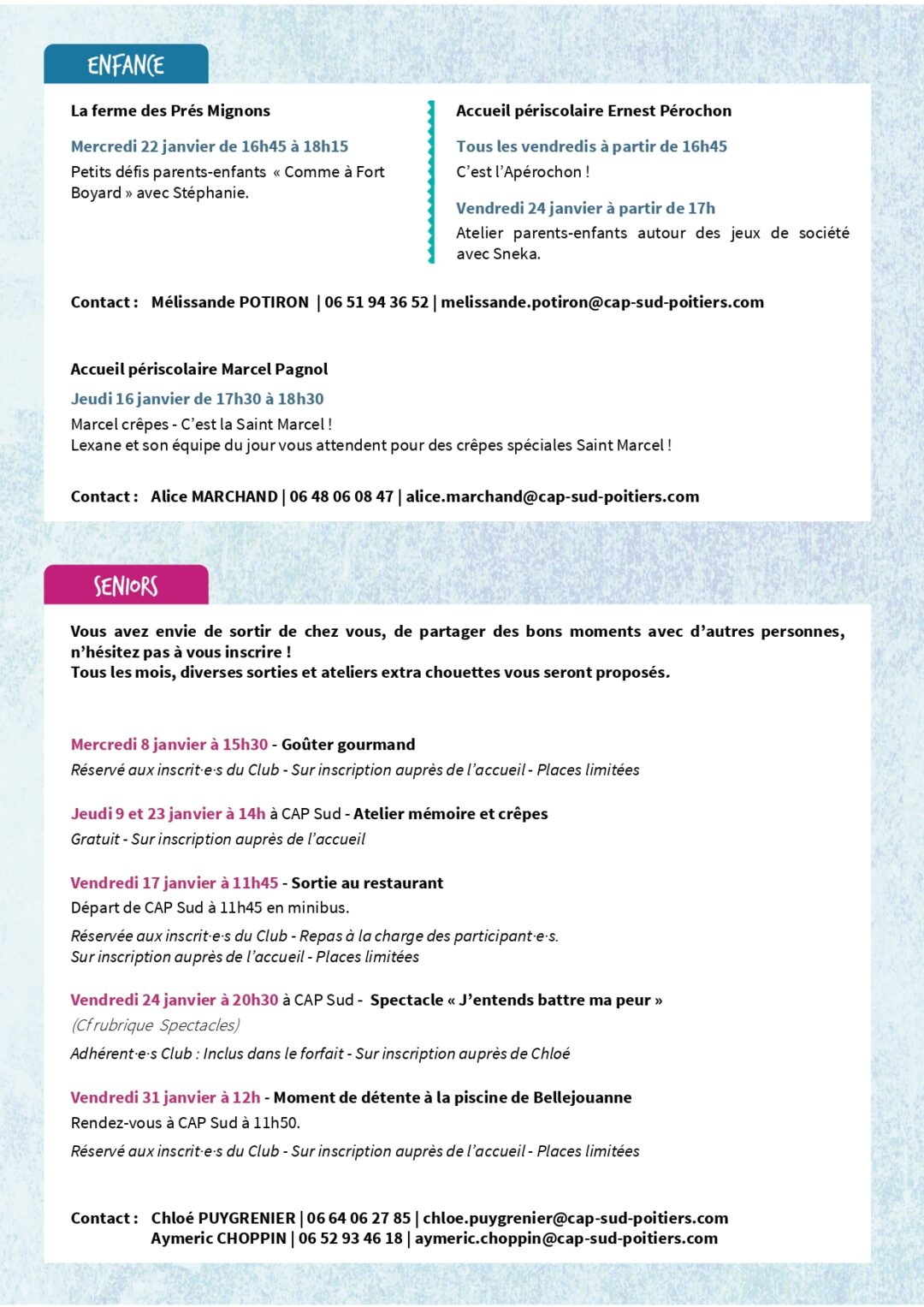 ENFANCE

La ferme des Prés Mignons

Mercredi 22 janvier de 16h45 à 18h15

Petits défis parents-enfants « Comme à Fort Boyard » avec Stéphanie.

Accueil périscolaire Ernest Pérochon

Tous les vendredis à partir de 16h45

C'est l'Apérochon !

Vendredi 24 janvier à partir de 17h

Atelier parents-enfants autour des jeux de société avec Sneka.

Contact : Mélissande POTIRON | 06 51 94 36 52 | melissande.potiron@cap-sud-poitiers.com

Accueil périscolaire Marcel Pagnol

Jeudi 16 janvier de 17h30 à 18h30

Marcel crêpes - C'est la Saint Marcel !
Lexane et son équipe du jour vous attendent pour des crêpes spéciales Saint Marcel !

Contact : Alice MARCHAND | 06 48 06 08 47 | alice.marchand@cap-sud-poitiers.com

SENIORS

Vous avez envie de sortir de chez vous, de partager des bons moments avec d'autres personnes, n'hésitez pas à vous inscrire !
Tous les mois, diverses sorties et ateliers extra chouettes vous seront proposés.

Mercredi 8 janvier à 15h30 - Goûter gourmand

Réservé aux inscrit·e·s du Club - Sur inscription auprès de l'accueil - Places limitées

Jeudi 9 et 23 janvier à 14h à CAP Sud - Atelier mémoire et crêpes

Gratuit - Sur inscription auprès de l'accueil

Vendredi 17 janvier à 11h45 - Sortie au restaurant

Départ de CAP Sud à 11h45 en minibus.

Réservée aux inscrit·e·s du Club - Repas à la charge des participant·e·s.
Sur inscription auprès de l'accueil - Places limitées

Vendredi 24 janvier à 20h30 à CAP Sud - Spectacle « J'entends battre ma peur »

(Cf rubrique Spectacles)

Adhérent·e·s Club : Inclus dans le forfait - Sur inscription auprès de Chloé

Vendredi 31 janvier à 12h - Moment de détente à la piscine de Bellejouanne

Rendez-vous à CAP Sud à 11h50.

Réservé aux inscrit·e·s du Club - Sur inscription auprès de l'accueil - Places limitées

Contact : Chloé PUYGRENIER | 06 64 06 27 85 | chloe.puygrenier@cap-sud-poitiers.com
Aymeric CHOPPIN | 06 52 93 46 18 | aymeric.choppin@cap-sud-poitiers.com